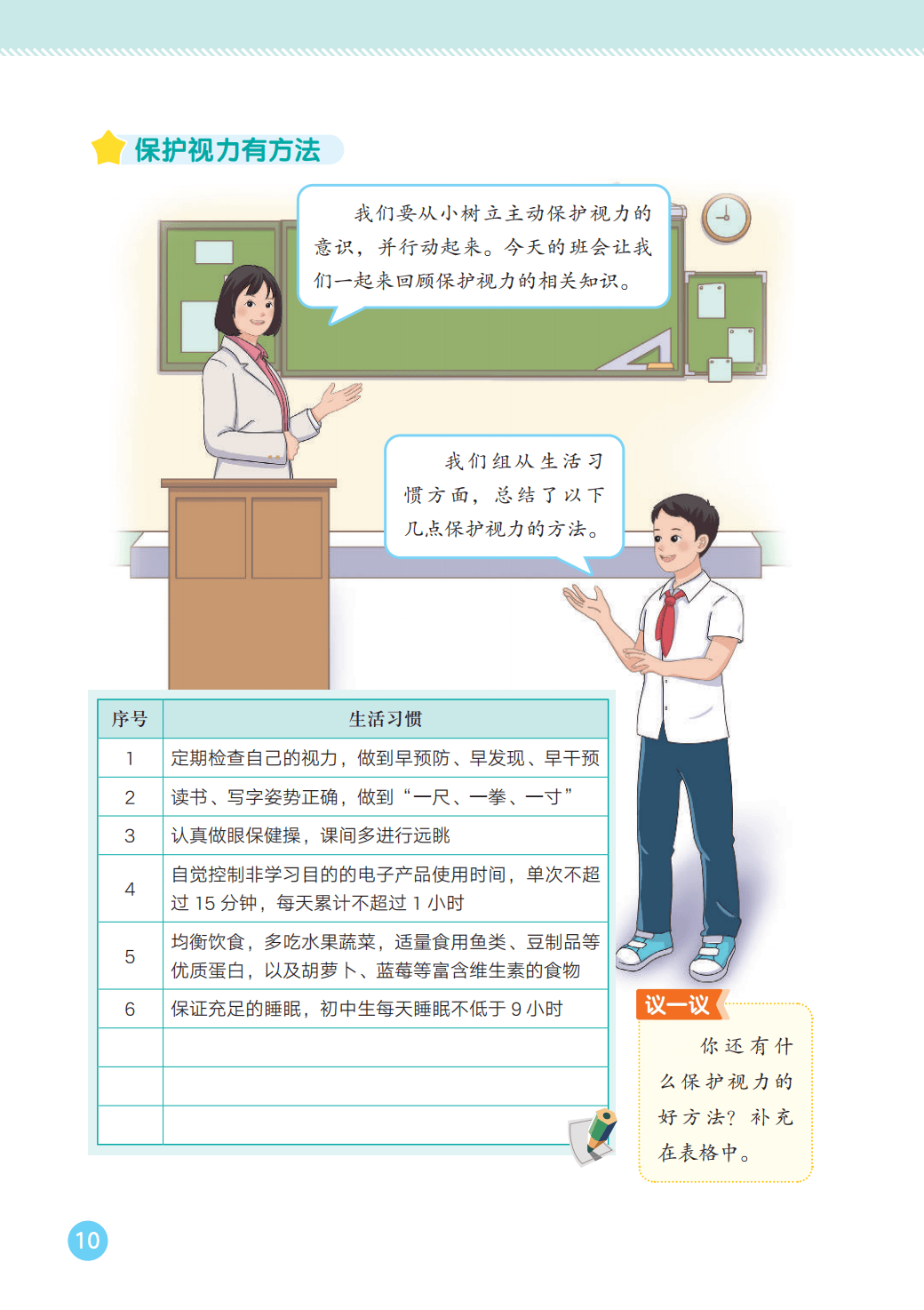 保护视力有方法

我们要从小树立主动保护视力的意识，并行动起来。今天的班会让我们一起来回顾保护视力的相关知识。

我们组从生活习惯方面，总结了以下几点保护视力的方法。

| 序号 | 生活习惯 |
|---|---|
| 1 | 定期检查自己的视力，做到早预防、早发现、早干预 |
| 2 | 读书、写字姿势正确，做到“一尺、一拳、一寸” |
| 3 | 认真做眼保健操，课间多进行远眺 |
| 4 | 自觉控制非学习目的的电子产品使用时间，单次不超过 15 分钟，每天累计不超过 1 小时 |
| 5 | 均衡饮食，多吃水果蔬菜，适量食用鱼类、豆制品等优质蛋白，以及胡萝卜、蓝莓等富含维生素的食物 |
| 6 | 保证充足的睡眠，初中生每天睡眠不低于 9 小时 |
| | |
| | |
| | |

议一议

你还有什么保护视力的好方法？补充在表格中。

10